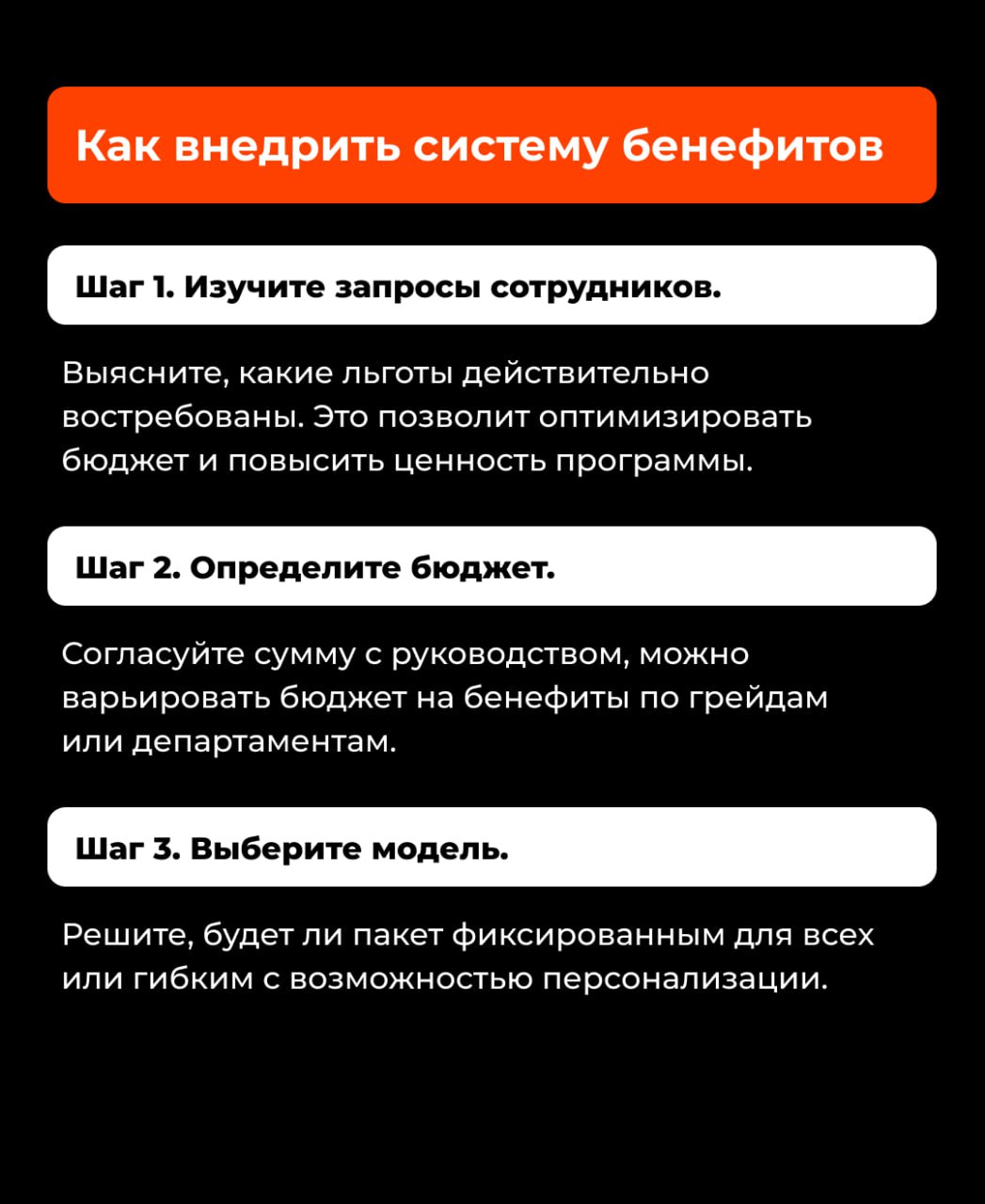 Как внедрить систему бенефитов

Шаг 1. Изучите запросы сотрудников.

Выясните, какие льготы действительно востребованы. Это позволит оптимизировать бюджет и повысить ценность программы.

Шаг 2. Определите бюджет.

Согласуйте сумму с руководством, можно варьировать бюджет на бенефиты по грейдам или департаментам.

Шаг 3. Выберите модель.

Решите, будет ли пакет фиксированным для всех или гибким с возможностью персонализации.